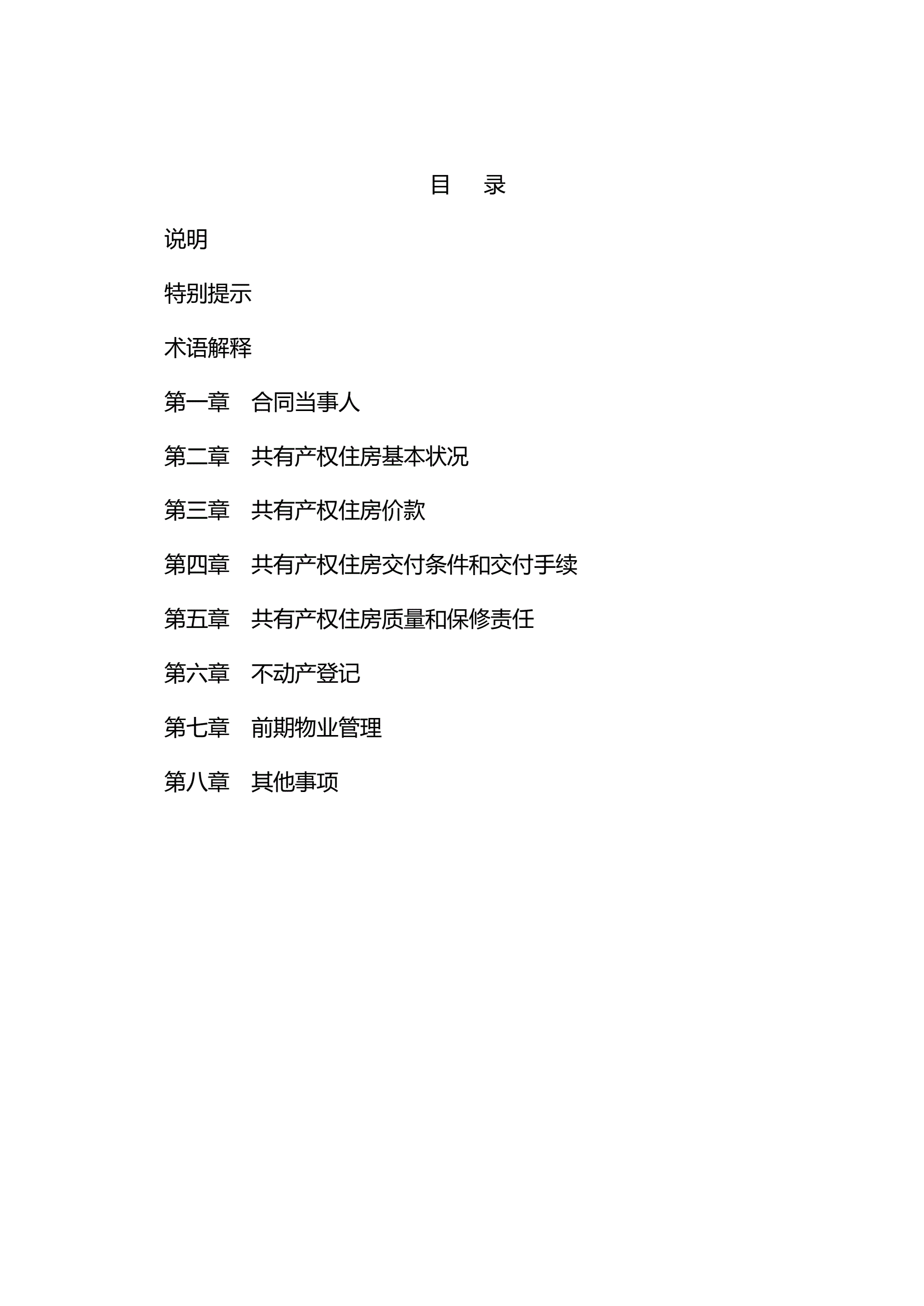 目　录

说明

特别提示

术语解释

第一章　合同当事人

第二章　共有产权住房基本状况

第三章　共有产权住房价款

第四章　共有产权住房交付条件和交付手续

第五章　共有产权住房质量和保修责任

第六章　不动产登记

第七章　前期物业管理

第八章　其他事项